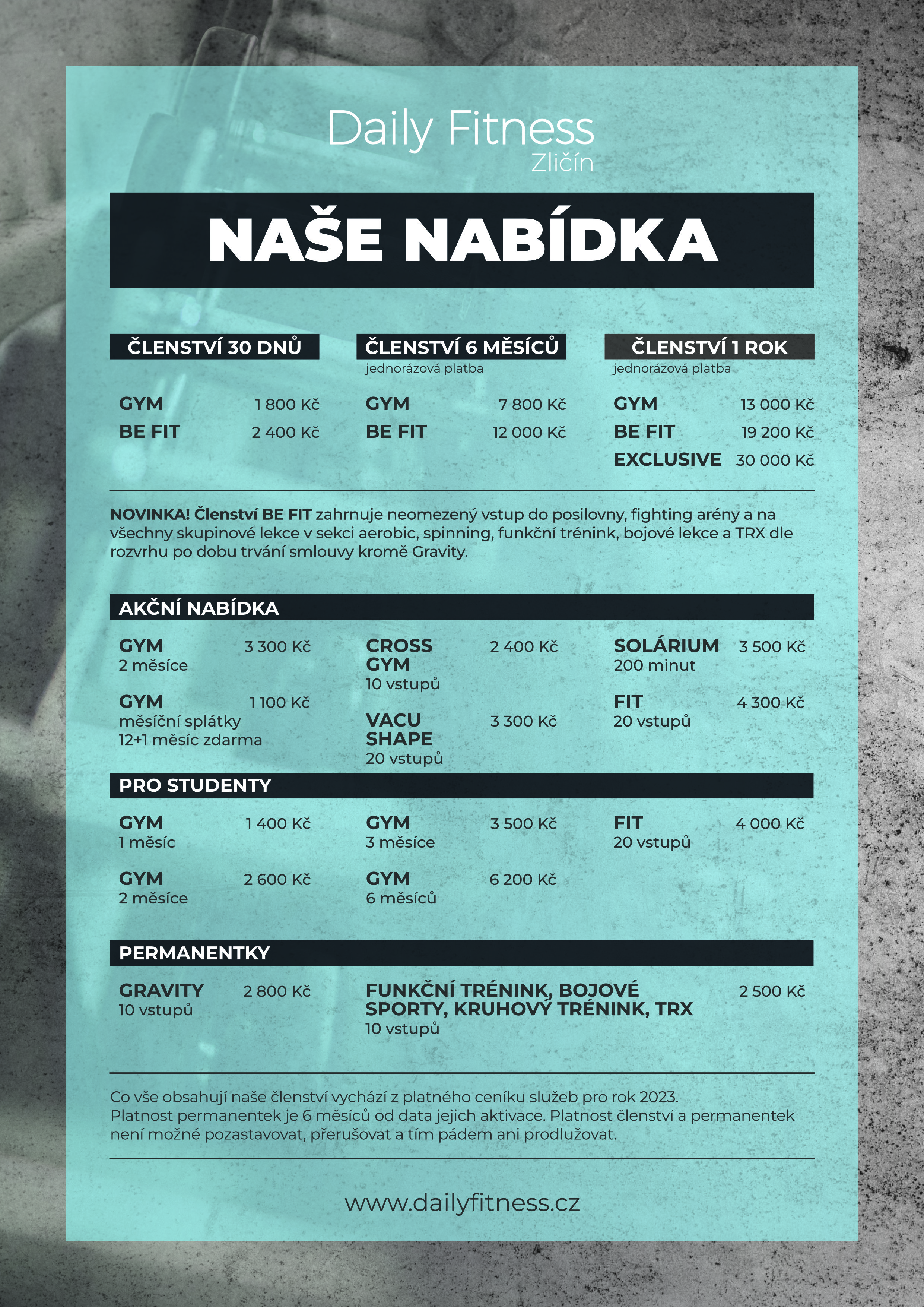 Daily Fitness
Zličín

NAŠE NABÍDKA

ČLENSTVÍ 30 DNŮ

GYM 1 800 Kč
BE FIT 2 400 Kč

ČLENSTVÍ 6 MĚSÍCŮ
jednorázová platba

GYM 7 800 Kč
BE FIT 12 000 Kč

ČLENSTVÍ 1 ROK
jednorázová platba

GYM 13 000 Kč
BE FIT 19 200 Kč
EXCLUSIVE 30 000 Kč

NOVINKA! Členství BE FIT zahrnuje neomezený vstup do posilovny, fighting arény a na všechny skupinové lekce v sekci aerobic, spinning, funkční trénink, bojové lekce a TRX dle rozvrhu po dobu trvání smlouvy kromě Gravity.

AKČNÍ NABÍDKA

GYM 3 300 Kč
2 měsíce

GYM 1 100 Kč
měsíční splátky
12+1 měsíc zdarma

CROSS GYM 2 400 Kč
10 vstupů

VACU SHAPE 3 300 Kč
20 vstupů

SOLÁRIUM 3 500 Kč
200 minut

FIT 4 300 Kč
20 vstupů

PRO STUDENTY

GYM 1 400 Kč
1 měsíc

GYM 2 600 Kč
2 měsíce

GYM 3 500 Kč
3 měsíce

GYM 6 200 Kč
6 měsíců

FIT 4 000 Kč
20 vstupů

PERMANENTKY

GRAVITY 2 800 Kč
10 vstupů

FUNKČNÍ TRÉNINK, BOJOVÉ SPORTY, KRUHOVÝ TRÉNINK, TRX 2 500 Kč
10 vstupů

Co vše obsahují naše členství vychází z platného ceníku služeb pro rok 2023.
Platnost permanentek je 6 měsíců od data jejich aktivace. Platnost členství a permanentek není možné pozastavovat, přerušovat a tím pádem ani prodlužovat.

www.dailyfitness.cz